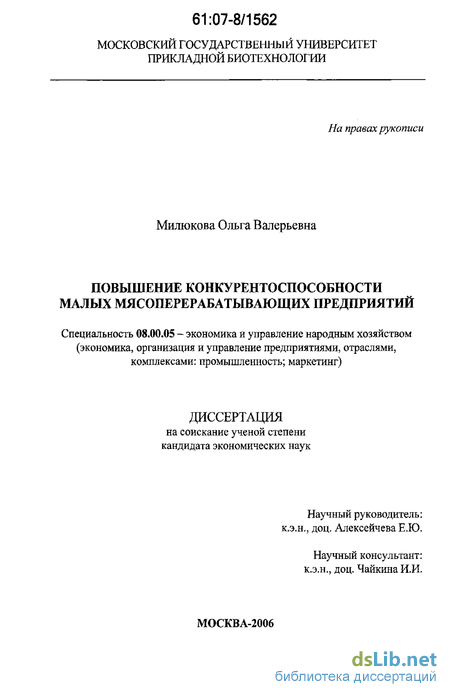 61:07-8/1562

МОСКОВСКИЙ ГОСУДАРСТВЕННЫЙ УНИВЕРСИТЕТ ПРИКЛАДНОЙ БИОТЕХНОЛОГИИ

На правах рукописи

Милюкова Ольга Валерьевна

ПОВЫШЕНИЕ КОНКУРЕНТОСПОСОБНОСТИ МАЛЫХ МЯСОПЕРЕРАБАТЫВАЮЩИХ ПРЕДПРИЯТИЙ

Специальность 08.00.05 – экономика и управление народным хозяйством (экономика, организация и управление предприятиями, отраслями, комплексами: промышленность; маркетинг)

ДИССЕРТАЦИЯ
на соискание ученой степени
кандидата экономических наук

Научный руководитель:
к.э.н., доц. Алексейчева Е.Ю.

Научный консультант:
к.э.н., доц. Чайкина И.И.

МОСКВА-2006

dsLib.net
библиотека диссертаций